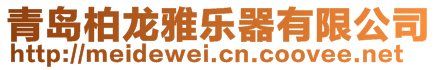 青岛柏龙雅乐器有限公司
http://meidewei.cn.coovee.net